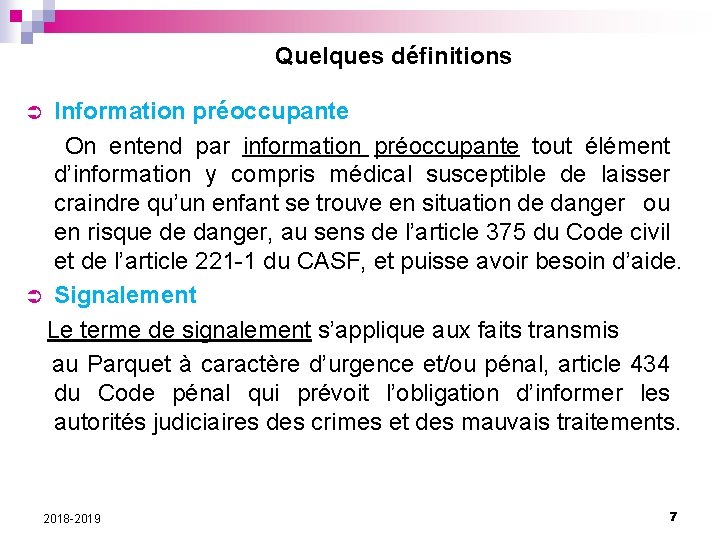 Quelques définitions

Information préoccupante

On entend par information préoccupante tout élément d’information y compris médical susceptible de laisser craindre qu’un enfant se trouve en situation de danger ou en risque de danger, au sens de l’article 375 du Code civil et de l’article 221-1 du CASF, et puisse avoir besoin d’aide.

Signalement

Le terme de signalement s’applique aux faits transmis

au Parquet à caractère d’urgence et/ou pénal, article 434 du Code pénal qui prévoit l’obligation d’informer les autorités judiciaires des crimes et des mauvais traitements.

2018-2019

7